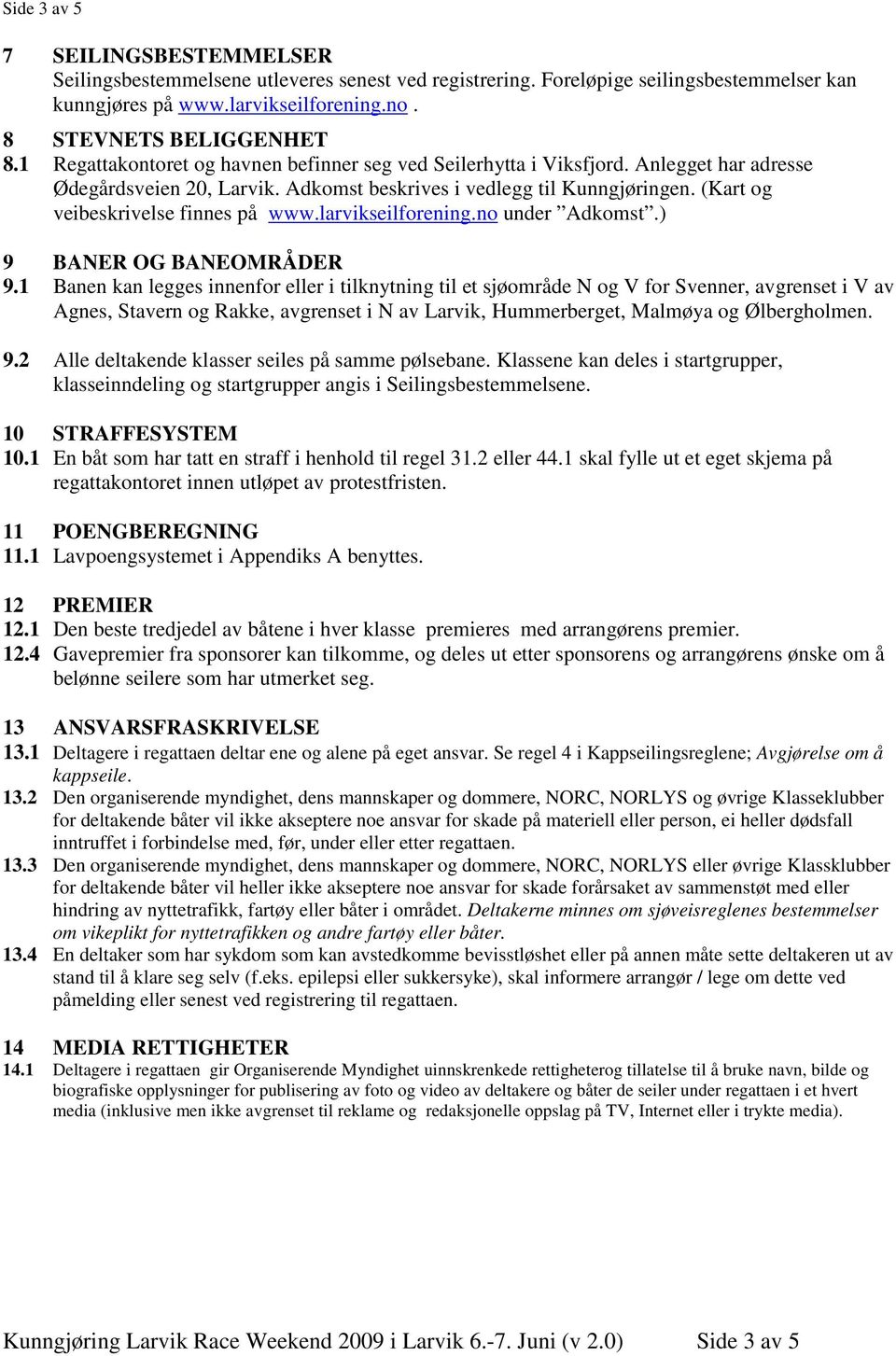 Side 3 av 5

7 SEILINGSBESTEMMELSER
Seilingsbestemmelsene utleveres senest ved registrering. Foreløpige seilingsbestemmelser kan kunngjøres på www.larvikseilforening.no .

8 STEVNETS BELIGGENHET
8.1 Regattakontoret og havnen befinner seg ved Seilerhytta i Viksfjord. Anlegget har adresse Ødegårdsveien 20, Larvik. Adkomst beskrives i vedlegg til Kunngjøringen. (Kart og veibeskrivelse finnes på www.larvikseilforening.no under ”Adkomst”.)

9 BANER OG BANEOMRÅDER
9.1 Banen kan legges innenfor eller i tilknytning til et sjøområde N og V for Svenner, avgrenset i V av Agnes, Stavern og Rakke, avgrenset i N av Larvik, Hummerberget, Malmøya og Ølbergholmen.

9.2 Alle deltakende klasser seiles på samme pølsebane. Klassene kan deles i startgrupper, klasseinndeling og startgrupper angis i Seilingsbestemmelsene.

10 STRAFFESYSTEM
10.1 En båt som har tatt en straff i henhold til regel 31.2 eller 44.1 skal fylle ut et eget skjema på regattakontoret innen utløpet av protestfristen.

11 POENGBEREGNING
11.1 Lavpoengsystemet i Appendiks A benyttes.

12 PREMIER
12.1 Den beste tredjedel av båtene i hver klasse premieres med arrangørens premier.
12.4 Gavepremier fra sponsorer kan tilkomme, og deles ut etter sponsorens og arrangørens ønske om å belønne seilere som har utmerket seg.

13 ANSVARSFRASKRIVELSE
13.1 Deltagere i regattaen deltar ene og alene på eget ansvar. Se regel 4 i Kappseilingsreglene; Avgjørelse om å kappseile.
13.2 Den organiserende myndighet, dens mannskaper og dommere, NORC, NORLYS og øvrige Klasseklubber for deltakende båter vil ikke akseptere noe ansvar for skade på materiell eller person, ei heller dødsfall inntruffet i forbindelse med, før, under eller etter regattaen.
13.3 Den organiserende myndighet, dens mannskaper og dommere, NORC, NORLYS eller øvrige Klassklubber for deltakende båter vil heller ikke akseptere noe ansvar for skade forårsaket av sammenstøt med eller hindring av nyttetrafikk, fartøy eller båter i området. Deltakerne minnes om sjøveisreglenes bestemmelser om vikeplikt for nyttetrafikken og andre fartøy eller båter.
13.4 En deltaker som har sykdom som kan avstedkomme bevisstløshet eller på annen måte sette deltakeren ut av stand til å klare seg selv (f.eks. epilepsi eller sukkersyke), skal informere arrangør / lege om dette ved påmelding eller senest ved registrering til regattaen.

14 MEDIA RETTIGHETER
14.1 Deltagere i regattaen gir Organiserende Myndighet uinnskrenkede rettigheterog tillatelse til å bruke navn, bilde og biografiske opplysninger for publisering av foto og video av deltakere og båter de seiler under regattaen i et hvert media (inklusive men ikke avgrenset til reklame og redaksjonelle oppslag på TV, Internet eller i trykte media).

Kunngjøring Larvik Race Weekend 2009 i Larvik 6.-7. Juni (v 2.0) Side 3 av 5